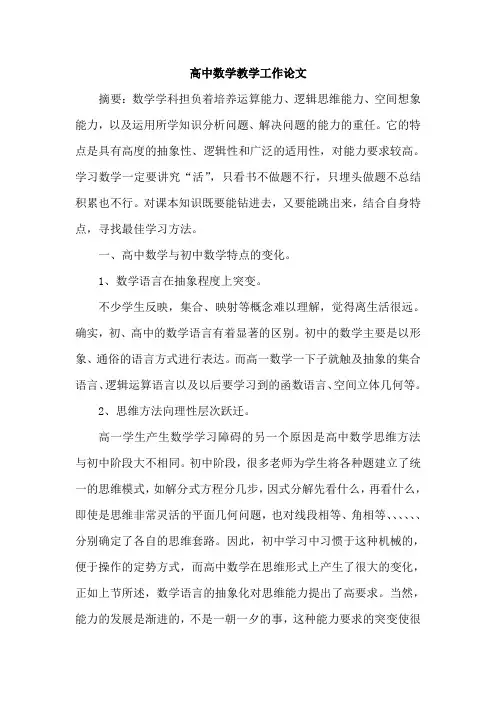 高中数学教学工作论文

摘要：数学学科担负着培养运算能力、逻辑思维能力、空间想象能力，以及运用所学知识分析问题、解决问题的能力的重任。它的特点是具有高度的抽象性、逻辑性和广泛的适用性，对能力要求较高。学习数学一定要讲究“活”，只看书不做题不行，只埋头做题不总结积累也不行。对课本知识既要能钻进去，又要能跳出来，结合自身特点，寻找最佳学习方法。

一、高中数学与初中数学特点的变化。

1、数学语言在抽象程度上突变。

不少学生反映，集合、映射等概念难以理解，觉得离生活很远。确实，初、高中的数学语言有着显著的区别。初中的数学主要是以形象、通俗的语言方式进行表达。而高一数学一下子就触及抽象的集合语言、逻辑运算语言以及以后要学习到的函数语言、空间立体几何等。

2、思维方法向理性层次跃迁。

高一学生产生数学学习障碍的另一个原因是高中数学思维方法与初中阶段大不相同。初中阶段，很多老师为学生将各种题建立了统一的思维模式，如解分式方程分几步，因式分解先看什么，再看什么，即使是思维非常灵活的平面几何问题，也对线段相等、角相等、、、、、分别确定了各自的思维套路。因此，初中学习中习惯于这种机械的，便于操作的定势方式，而高中数学在思维形式上产生了很大的变化，正如上节所述，数学语言的抽象化对思维能力提出了高要求。当然，能力的发展是渐进的，不是一朝一夕的事，这种能力要求的突变使很